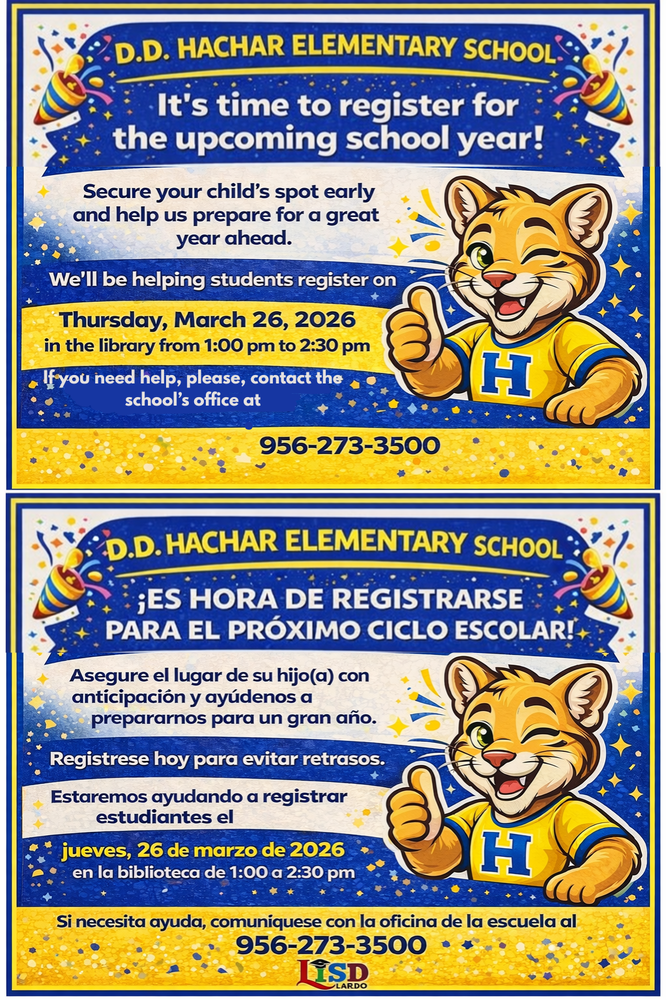 D.D. HACHAR ELEMENTARY SCHOOL

It's time to register for the upcoming school year!

Secure your child's spot early and help us prepare for a great year ahead.

We'll be helping students register on

Thursday, March 26, 2026
in the library from 1:00 pm to 2:30 pm

If you need help, please, contact the school's office at

956-273-3500

H

D.D. HACHAR ELEMENTARY SCHOOL

¡ES HORA DE REGISTRARSE PARA EL PRÓXIMO CICLO ESCOLAR!

Asegure el lugar de su hijo(a) con anticipación y ayúdenos a prepararnos para un gran año.

Registrese hoy para evitar retrasos.

Estaremos ayudando a registrar estudiantes el

jueves, 26 de marzo de 2026
en la biblioteca de 1:00 a 2:30 pm

Si necesita ayuda, comuniquese con la oficina de la escuela al
956-273-3500

H

LISD
LAREDO